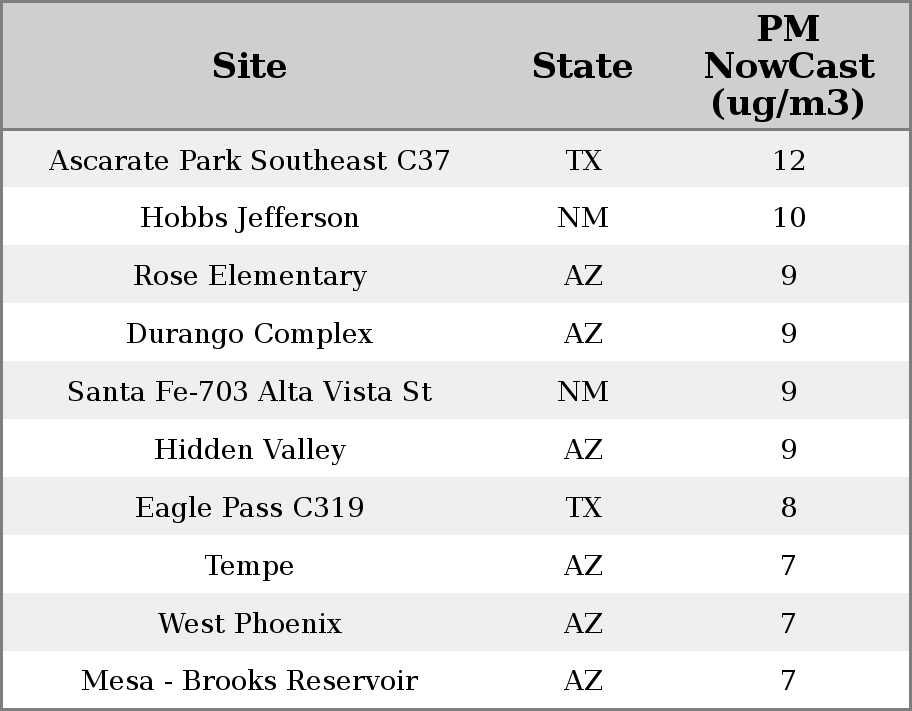 | Site | State | PM NowCast (ug/m3) |
|---|---|---|
| Ascarate Park Southeast C37 | TX | 12 |
| Hobbs Jefferson | NM | 10 |
| Rose Elementary | AZ | 9 |
| Durango Complex | AZ | 9 |
| Santa Fe-703 Alta Vista St | NM | 9 |
| Hidden Valley | AZ | 9 |
| Eagle Pass C319 | TX | 8 |
| Tempe | AZ | 7 |
| West Phoenix | AZ | 7 |
| Mesa - Brooks Reservoir | AZ | 7 |